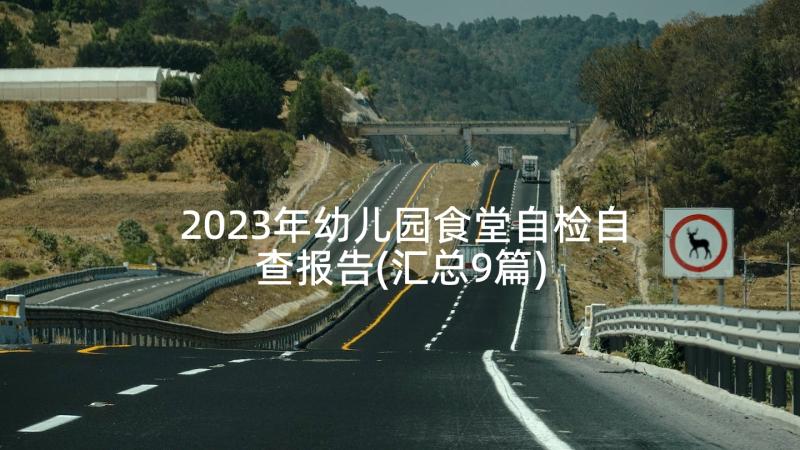 2023年幼儿园食堂自检自查报告(汇总9篇)